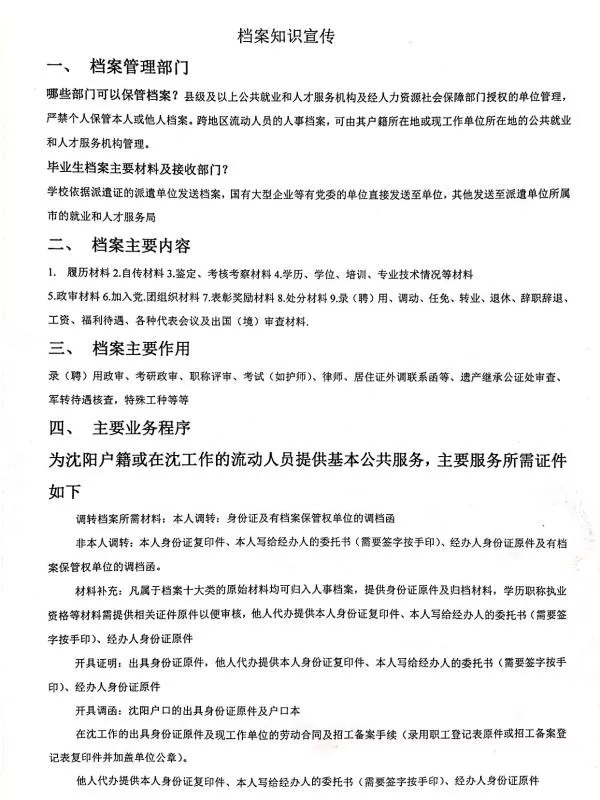 档案知识宣传

一、 档案管理部门

哪些部门可以保管档案？县级及以上公共就业和人才服务机构及经人力资源社会保障部门授权的单位管理，严禁个人保管本人或他人档案。跨地区流动人员的人事档案，可由其户籍所在地或现工作单位所在地的公共就业和人才服务机构管理。

毕业生档案主要材料及接收部门？

学校依据派遣证的派遣单位发送档案，国有大型企业等有党委的单位直接发送至单位，其他发送至派遣单位所属市的就业和人才服务局

二、 档案主要内容

1. 履历材料 2.自传材料 3.鉴定、考核考察材料 4.学历、学位、培训、专业技术情况等材料 5.政审材料 6.加入党.团组织材料 7.表彰奖励材料 8.处分材料 9.录（聘）用、调动、任免、转业、退休、辞职辞退、工资、福利待遇、各种代表会议及出国（境）审查材料.

三、 档案主要作用

录（聘）用政审、考研政审、职称评审、考试（如护师）、律师、居住证外调联系函等、遗产继承公证处审查、军转待遇核查，特殊工种等等

四、 主要业务程序

为沈阳户籍或在沈工作的流动人员提供基本公共服务，主要服务所需证件如下

调转档案所需材料：本人调转：身份证及有档案保管权单位的调档函

非本人调转：本人身份证复印件、本人写给经办人的委托书（需要签字按手印）、经办人身份证原件及有档案保管权单位的调档函。

材料补充：凡属于档案十大类的原始材料均可归入人事档案，提供身份证原件及归档材料，学历职称执业资格等材料需提供相关证件原件以便审核，他人代办提供本人身份证复印件、本人写给经办人的委托书（需要签字按手印）、经办人身份证原件

开具证明：出具身份证原件，他人代办提供本人身份证复印件、本人写给经办人的委托书（需要签字按手印）、经办人身份证原件

开具调函：沈阳户口的出具身份证原件及户口本

在沈工作的出具身份证原件及现工作单位的劳动合同及招工备案手续（录用职工登记表原件或招工备案登记表复印件并加盖单位公章）。

他人代办提供本人身份证复印件、本人写给经办人的委托书（需要签字按手印）、经办人身份证原件